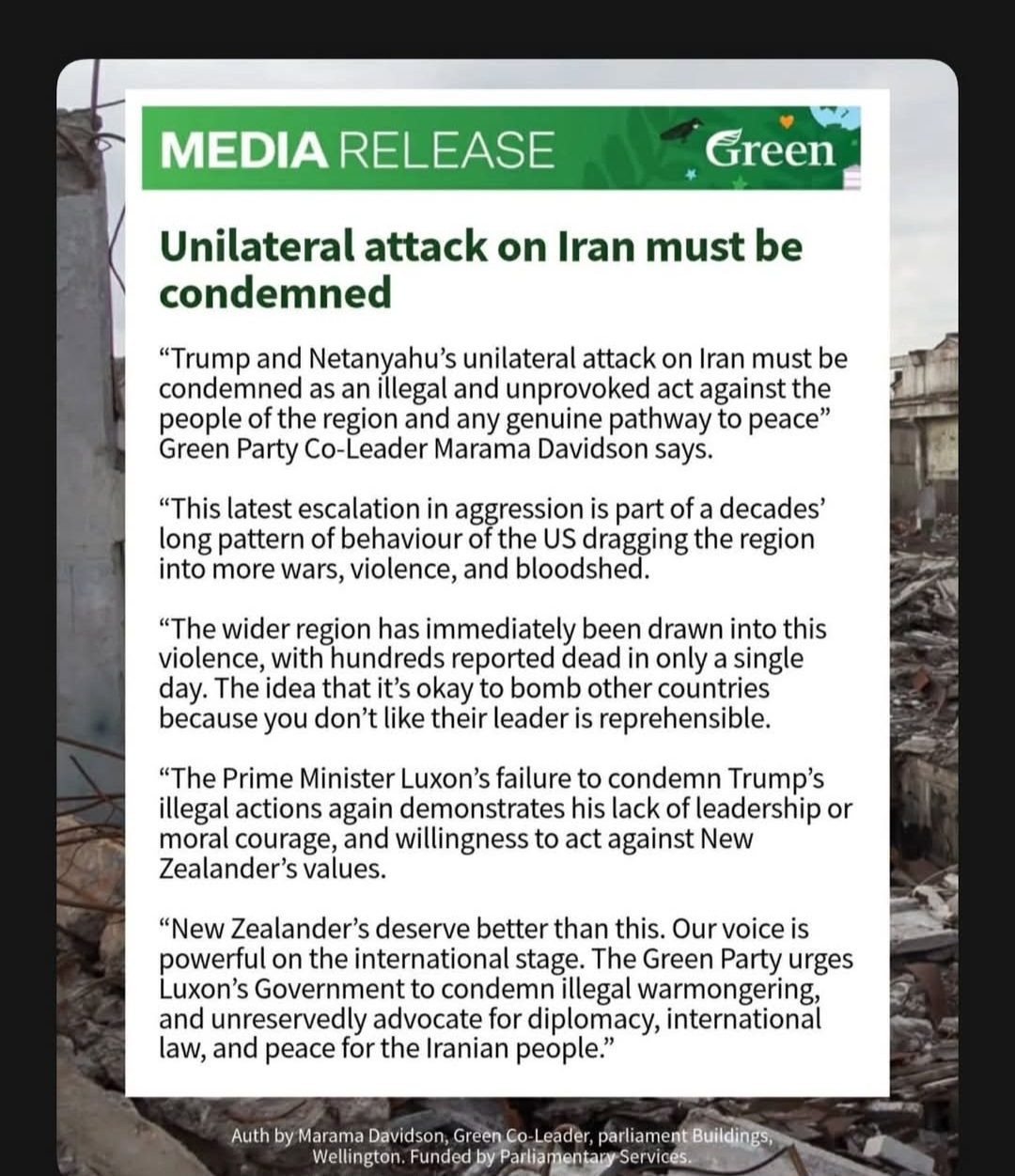 MEDIA RELEASE Green

Unilateral attack on Iran must be condemned

“Trump and Netanyahu’s unilateral attack on Iran must be condemned as an illegal and unprovoked act against the people of the region and any genuine pathway to peace” Green Party Co-Leader Marama Davidson says.

“This latest escalation in aggression is part of a decades’ long pattern of behaviour of the US dragging the region into more wars, violence, and bloodshed.

“The wider region has immediately been drawn into this violence, with hundreds reported dead in only a single day. The idea that it’s okay to bomb other countries because you don’t like their leader is reprehensible.

“The Prime Minister Luxon’s failure to condemn Trump’s illegal actions again demonstrates his lack of leadership or moral courage, and willingness to act against New Zealander’s values.

“New Zealander’s deserve better than this. Our voice is powerful on the international stage. The Green Party urges Luxon’s Government to condemn illegal warmongering, and unreservedly advocate for diplomacy, international law, and peace for the Iranian people.”

Auth by Marama Davidson, Green Co-Leader, parliament Buildings, Wellington. Funded by Parliamentary Services.